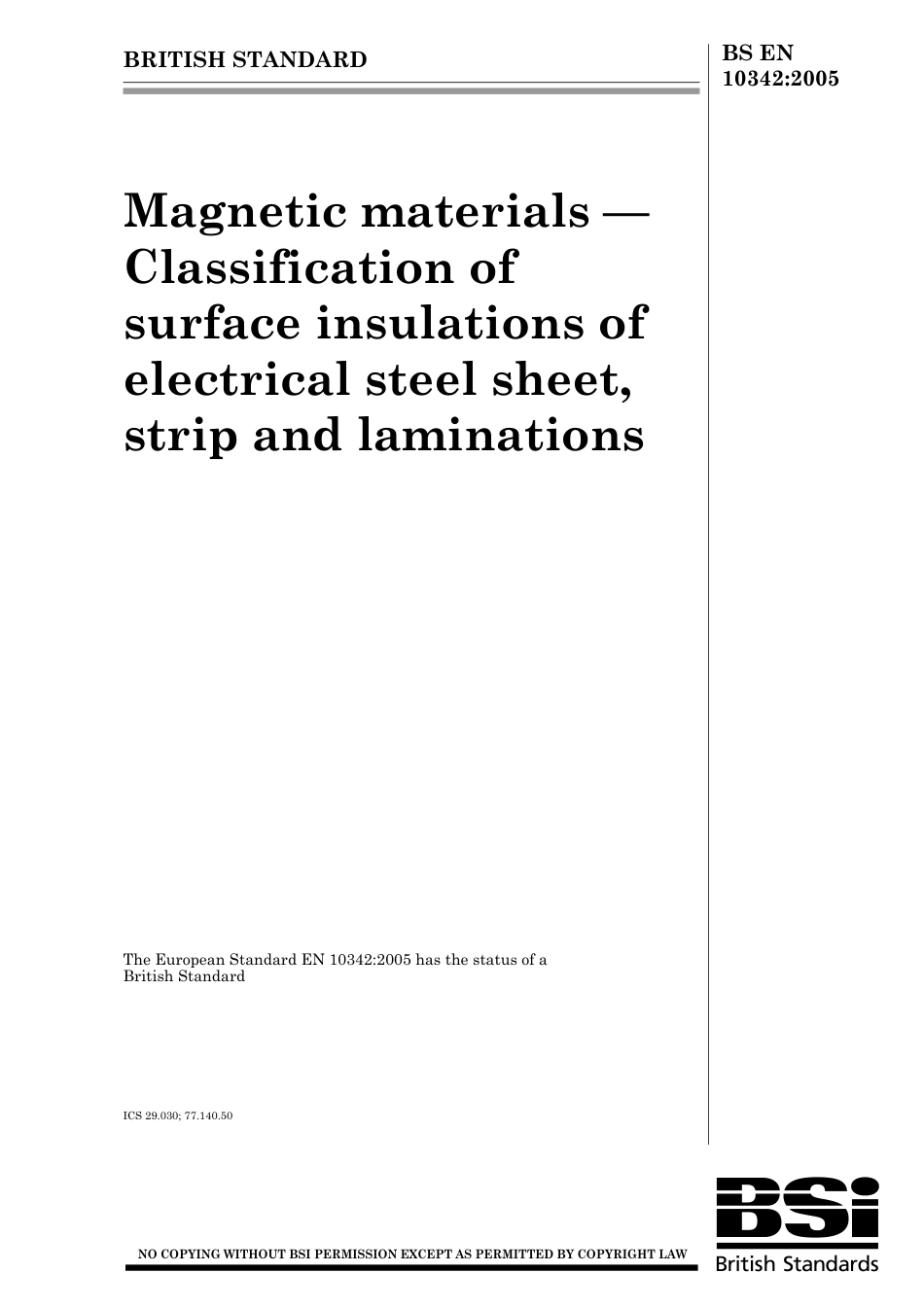 BRITISH STANDARD

BS EN 10342:2005

Magnetic materials — Classification of surface insulations of electrical steel sheet, strip and laminations

The European Standard EN 10342:2005 has the status of a British Standard

ICS 29.030; 77.140.50

NO COPYING WITHOUT BSI PERMISSION EXCEPT AS PERMITTED BY COPYRIGHT LAW

BSi
British Standards